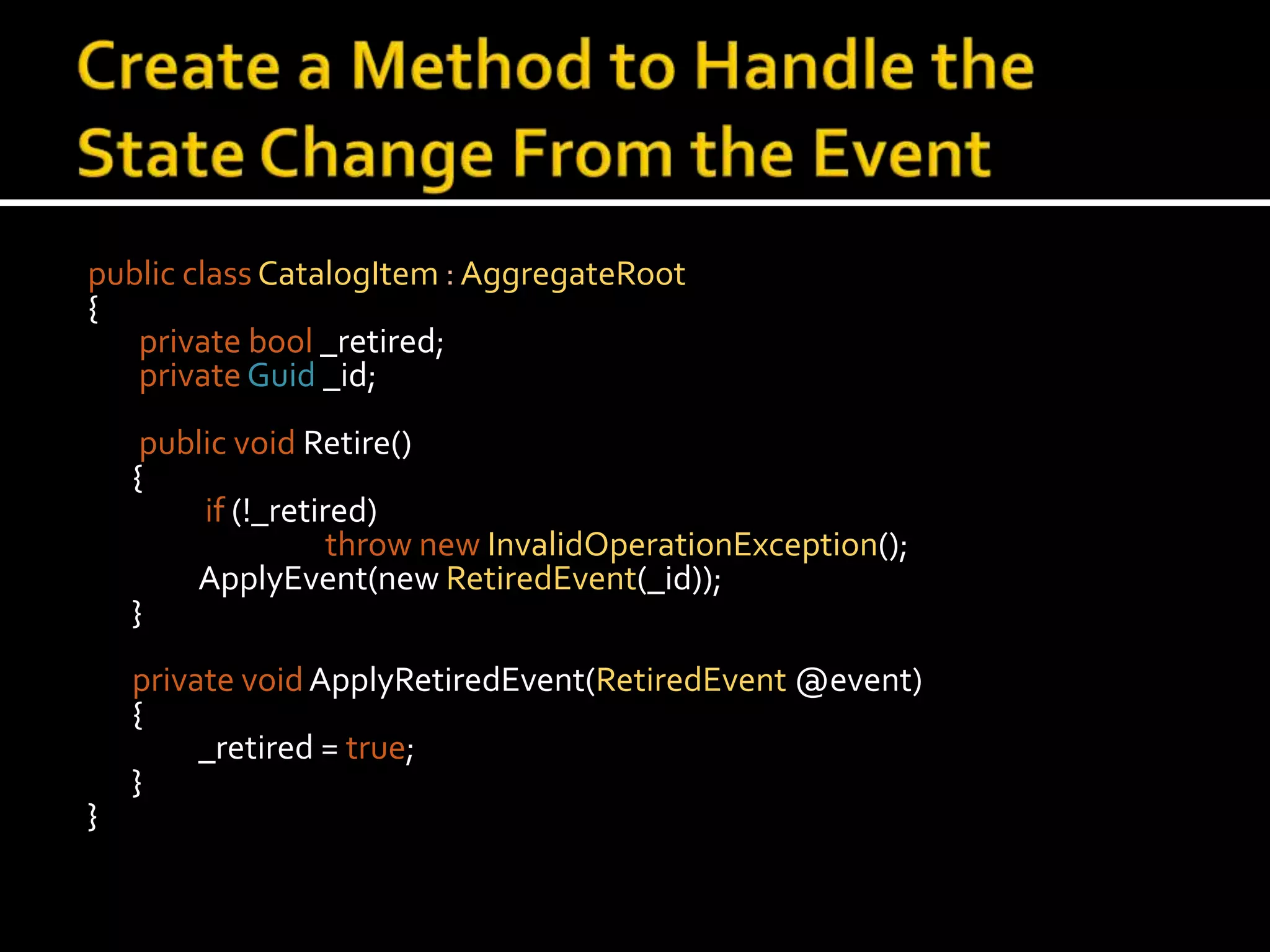 Create a Method to Handle the State Change From the Event

public class CatalogItem : AggregateRoot
{
    private bool _retired;
    private Guid _id;

    public void Retire()
    {
        if (!_retired)
            throw new InvalidOperationException();
        ApplyEvent(new RetiredEvent(_id));
    }

    private void ApplyRetiredEvent(RetiredEvent @event)
    {
        _retired = true;
    }
}